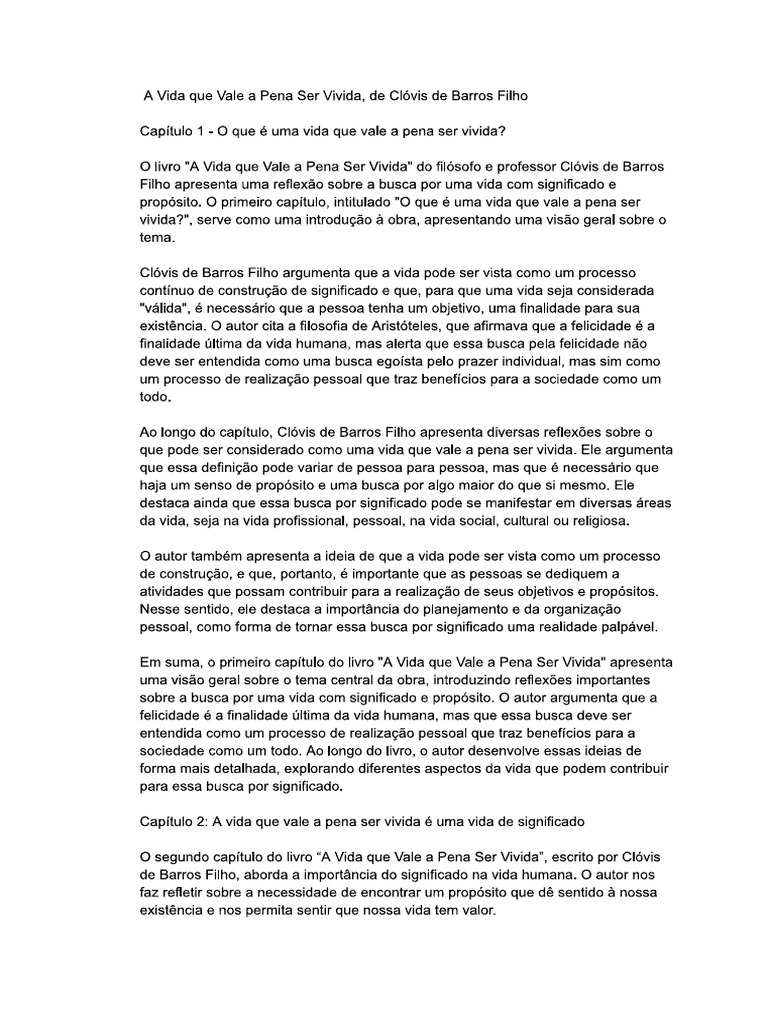 A Vida que Vale a Pena Ser Vivida, de Clóvis de Barros Filho

Capítulo 1 - O que é uma vida que vale a pena ser vivida?

O livro "A Vida que Vale a Pena Ser Vivida" do filósofo e professor Clóvis de Barros Filho apresenta uma reflexão sobre a busca por uma vida com significado e propósito. O primeiro capítulo, intitulado "O que é uma vida que vale a pena ser vivida?", serve como uma introdução à obra, apresentando uma visão geral sobre o tema.

Clóvis de Barros Filho argumenta que a vida pode ser vista como um processo contínuo de construção de significado e que, para que uma vida seja considerada "válida", é necessário que a pessoa tenha um objetivo, uma finalidade para sua existência. O autor cita a filosofia de Aristóteles, que afirmava que a felicidade é a finalidade última da vida humana, mas alerta que essa busca pela felicidade não deve ser entendida como uma busca egoísta pelo prazer individual, mas sim como um processo de realização pessoal que traz benefícios para a sociedade como um todo.

Ao longo do capítulo, Clóvis de Barros Filho apresenta diversas reflexões sobre o que pode ser considerado como uma vida que vale a pena ser vivida. Ele argumenta que essa definição pode variar de pessoa para pessoa, mas que é necessário que haja um senso de propósito e uma busca por algo maior do que si mesmo. Ele destaca ainda que essa busca por significado pode se manifestar em diversas áreas da vida, seja na vida profissional, pessoal, na vida social, cultural ou religiosa.

O autor também apresenta a ideia de que a vida pode ser vista como um processo de construção, e que, portanto, é importante que as pessoas se dediquem a atividades que possam contribuir para a realização de seus objetivos e propósitos. Nesse sentido, ele destaca a importância do planejamento e da organização pessoal, como forma de tornar essa busca por significado uma realidade palpável.

Em suma, o primeiro capítulo do livro "A Vida que Vale a Pena Ser Vivida" apresenta uma visão geral sobre o tema central da obra, introduzindo reflexões importantes sobre a busca por uma vida com significado e propósito. O autor argumenta que a felicidade é a finalidade última da vida humana, mas que essa busca deve ser entendida como um processo de realização pessoal que traz benefícios para a sociedade como um todo. Ao longo do livro, o autor desenvolve essas ideias de forma mais detalhada, explorando diferentes aspectos da vida que podem contribuir para essa busca por significado.

Capítulo 2: A vida que vale a pena ser vivida é uma vida de significado

O segundo capítulo do livro “A Vida que Vale a Pena Ser Vivida”, escrito por Clóvis de Barros Filho, aborda a importância do significado na vida humana. O autor nos faz refletir sobre a necessidade de encontrar um propósito que dê sentido à nossa existência e nos permita sentir que nossa vida tem valor.